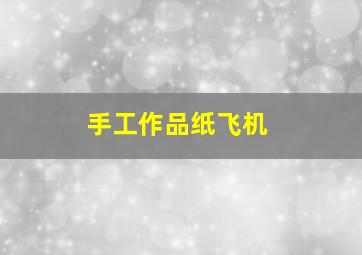 手工作品纸飞机